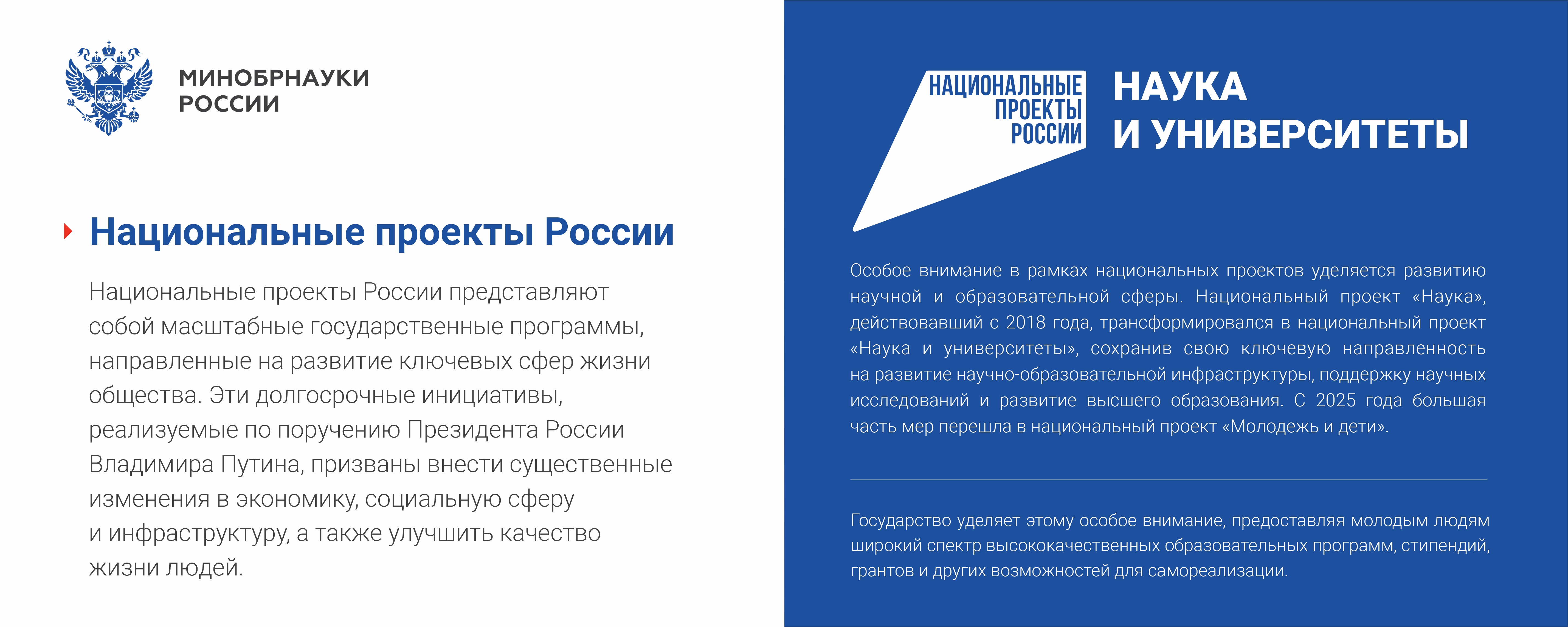 МИНОБРНАУКИ
РОССИИ

Национальные проекты России

Национальные проекты России представляют собой масштабные государственные программы, направленные на развитие ключевых сфер жизни общества. Эти долгосрочные инициативы, реализуемые по поручению Президента России Владимира Путина, призваны внести существенные изменения в экономику, социальную сферу и инфраструктуру, а также улучшить качество жизни людей.

НАЦИОНАЛЬНЫЕ ПРОЕКТЫ РОССИИ

НАУКА
И УНИВЕРСИТЕТЫ

Особое внимание в рамках национальных проектов уделяется развитию научной и образовательной сферы. Национальный проект «Наука», действовавший с 2018 года, трансформировался в национальный проект «Наука и университеты», сохранив свою ключевую направленность на развитие научно-образовательной инфраструктуры, поддержку научных исследований и развитие высшего образования. С 2025 года большая часть мер перешла в национальный проект «Молодежь и дети».

Государство уделяет этому особое внимание, предоставляя молодым людям широкий спектр высококачественных образовательных программ, стипендий, грантов и других возможностей для самореализации.